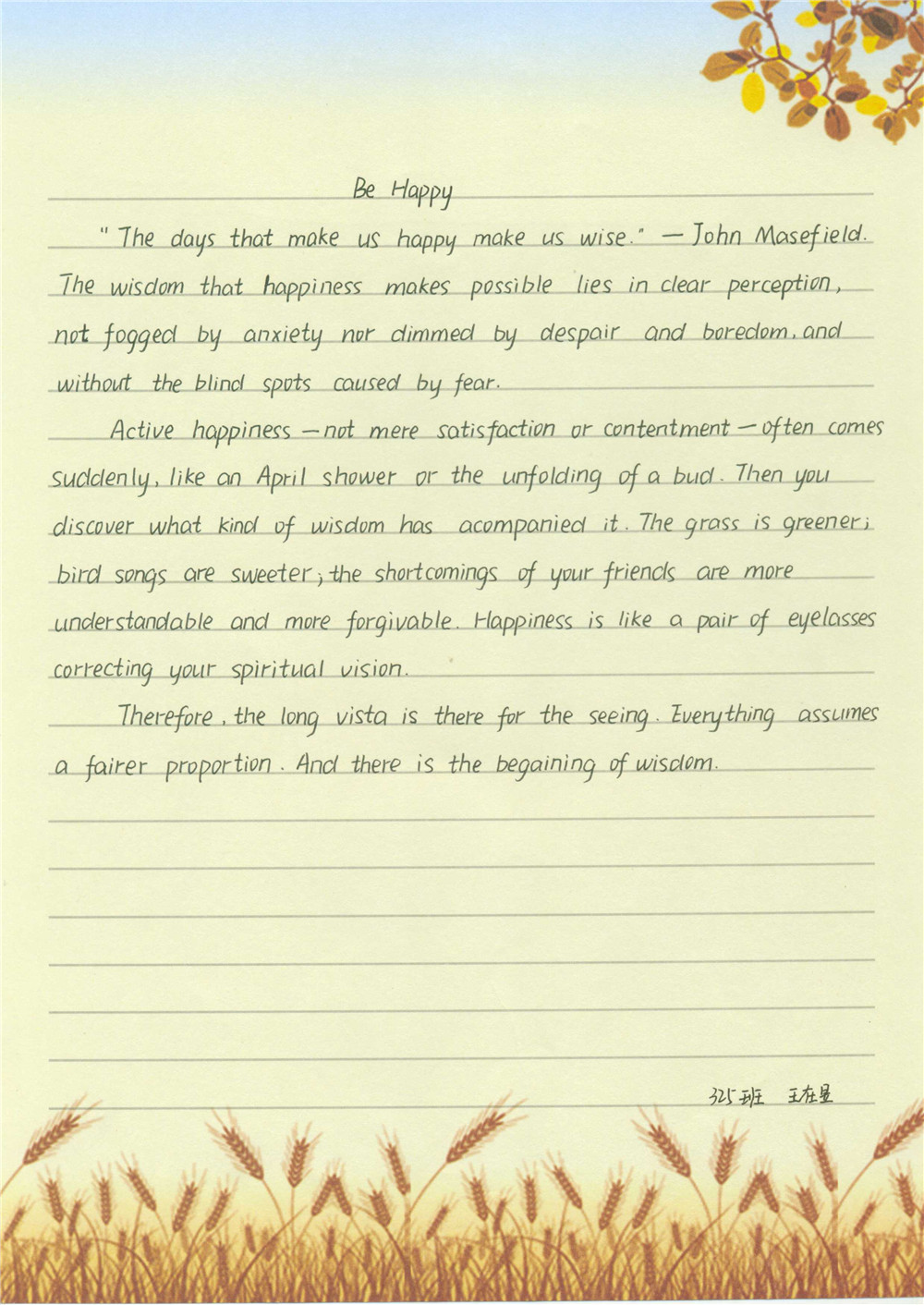 Be Happy

"The days that make us happy make us wise." — John Masefield. The wisdom that happiness makes possible lies in clear perception, not fogged by anxiety nor dimmed by despair and boredom, and without the blind spots caused by fear.

Active happiness — not mere satisfaction or contentment — often comes suddenly, like an April shower or the unfolding of a bud. Then you discover what kind of wisdom has acompanied it. The grass is greener; bird songs are sweeter; the shortcomings of your friends are more understandable and more forgivable. Happiness is like a pair of eyelasses correcting your spiritual vision.

Therefore, the long vista is there for the seeing. Everything assumes a fairer proportion. And there is the begaining of wisdom.

325班 王在星